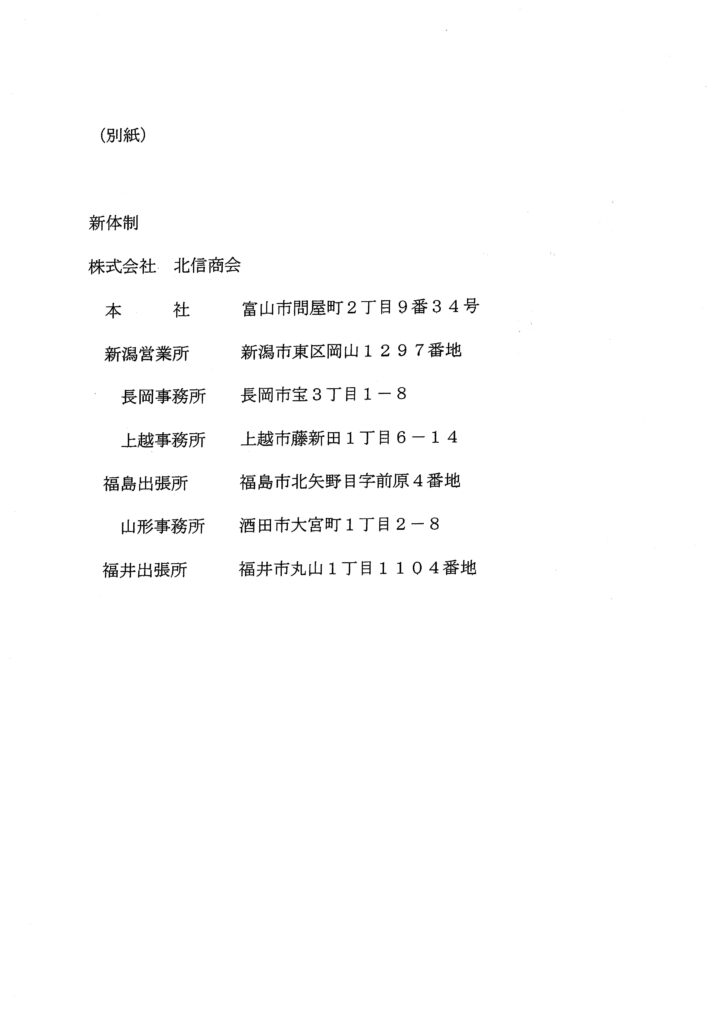 （別紙）

新体制

株式会社　北信商会

本　　社　　富山市問屋町２丁目９番３４号

新潟営業所　　新潟市東区岡山１２９７番地

長岡事務所　　長岡市宝３丁目１－８

上越事務所　　上越市藤新田１丁目６－１４

福島出張所　　福島市北矢野目字前原４番地

山形事務所　　酒田市大宮町１丁目２－８

福井出張所　　福井市丸山１丁目１１０４番地